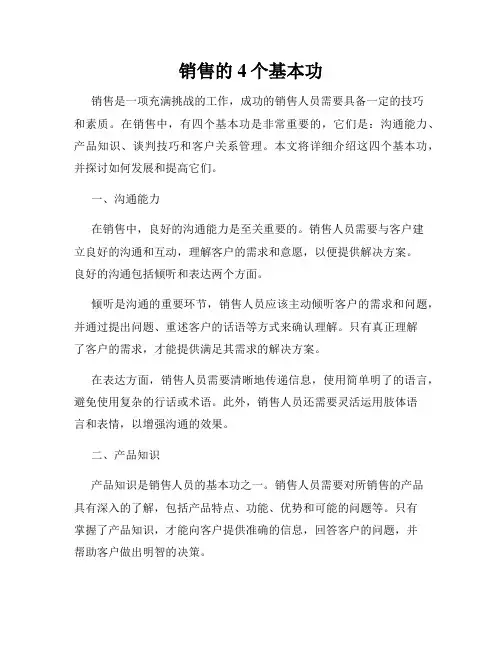 销售的 4 个基本功

销售是一项充满挑战的工作，成功的销售人员需要具备一定的技巧和素质。在销售中，有四个基本功是非常重要的，它们是：沟通能力、产品知识、谈判技巧和客户关系管理。本文将详细介绍这四个基本功，并探讨如何发展和提高它们。

一、沟通能力

在销售中，良好的沟通能力是至关重要的。销售人员需要与客户建立良好的沟通和互动，理解客户的需求和意愿，以便提供解决方案。良好的沟通包括倾听和表达两个方面。

倾听是沟通的重要环节，销售人员应该主动倾听客户的需求和问题，并通过提出问题、重述客户的话语等方式来确认理解。只有真正理解了客户的需求，才能提供满足其需求的解决方案。

在表达方面，销售人员需要清晰地传递信息，使用简单明了的语言，避免使用复杂的行话或术语。此外，销售人员还需要灵活运用肢体语言和表情，以增强沟通的效果。

二、产品知识

产品知识是销售人员的基本功之一。销售人员需要对所销售的产品具有深入的了解，包括产品特点、功能、优势和可能的问题等。只有掌握了产品知识，才能向客户提供准确的信息，回答客户的问题，并帮助客户做出明智的决策。